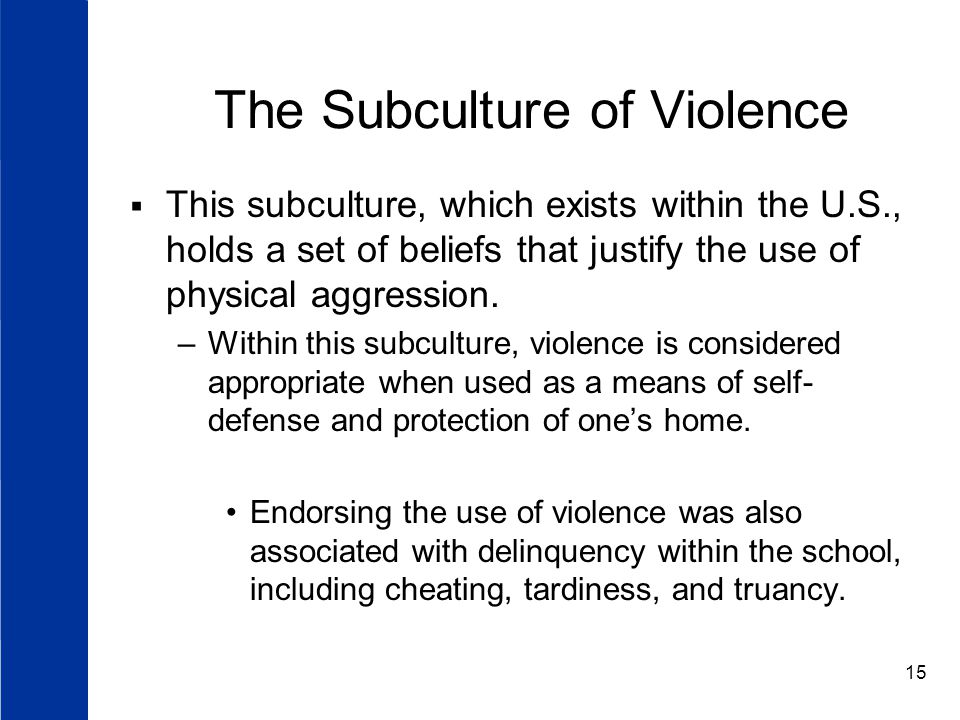 The Subculture of Violence

▪ This subculture, which exists within the U.S., holds a set of beliefs that justify the use of physical aggression.

– Within this subculture, violence is considered appropriate when used as a means of self-defense and protection of one's home.

• Endorsing the use of violence was also associated with delinquency within the school, including cheating, tardiness, and truancy.

15